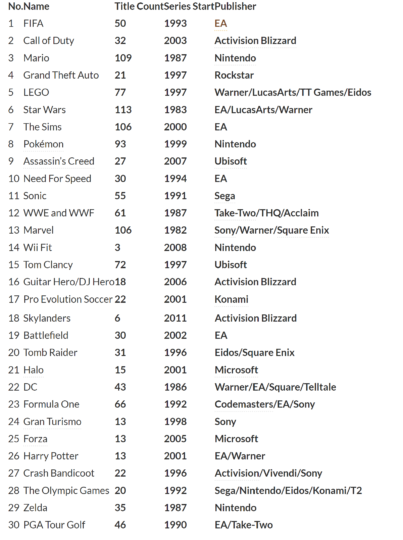 | No. | Name | Title Count | Series Start | Publisher |
|---|---|---|---|---|
| 1 | FIFA | 50 | 1993 | EA |
| 2 | Call of Duty | 32 | 2003 | Activision Blizzard |
| 3 | Mario | 109 | 1987 | Nintendo |
| 4 | Grand Theft Auto | 21 | 1997 | Rockstar |
| 5 | LEGO | 77 | 1997 | Warner/LucasArts/TT Games/Eidos |
| 6 | Star Wars | 113 | 1983 | EA/LucasArts/Warner |
| 7 | The Sims | 106 | 2000 | EA |
| 8 | Pokémon | 93 | 1999 | Nintendo |
| 9 | Assassin's Creed | 27 | 2007 | Ubisoft |
| 10 | Need For Speed | 30 | 1994 | EA |
| 11 | Sonic | 55 | 1991 | Sega |
| 12 | WWE and WWF | 61 | 1987 | Take-Two/THQ/Acclaim |
| 13 | Marvel | 106 | 1982 | Sony/Warner/Square Enix |
| 14 | Wii Fit | 3 | 2008 | Nintendo |
| 15 | Tom Clancy | 72 | 1997 | Ubisoft |
| 16 | Guitar Hero/DJ Hero | 18 | 2006 | Activision Blizzard |
| 17 | Pro Evolution Soccer | 22 | 2001 | Konami |
| 18 | Skylanders | 6 | 2011 | Activision Blizzard |
| 19 | Battlefield | 30 | 2002 | EA |
| 20 | Tomb Raider | 31 | 1996 | Eidos/Square Enix |
| 21 | Halo | 15 | 2001 | Microsoft |
| 22 | DC | 43 | 1986 | Warner/EA/Square/Telltale |
| 23 | Formula One | 66 | 1992 | Codemasters/EA/Sony |
| 24 | Gran Turismo | 13 | 1998 | Sony |
| 25 | Forza | 13 | 2005 | Microsoft |
| 26 | Harry Potter | 13 | 2001 | EA/Warner |
| 27 | Crash Bandicoot | 22 | 1996 | Activision/Vivendi/Sony |
| 28 | The Olympic Games | 20 | 1992 | Sega/Nintendo/Eidos/Konami/T2 |
| 29 | Zelda | 35 | 1987 | Nintendo |
| 30 | PGA Tour Golf | 46 | 1990 | EA/Take-Two |